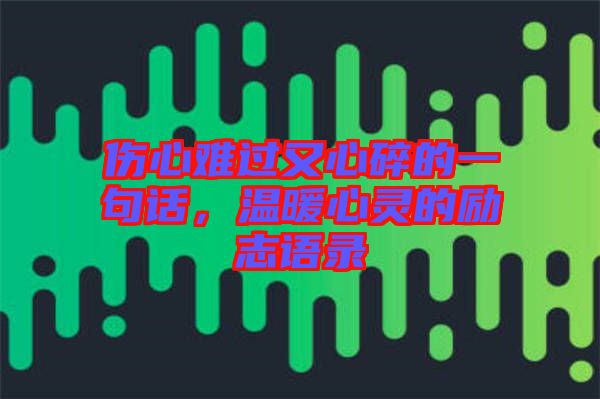 伤心难过又心碎的一句话，温暖心灵的励志语录